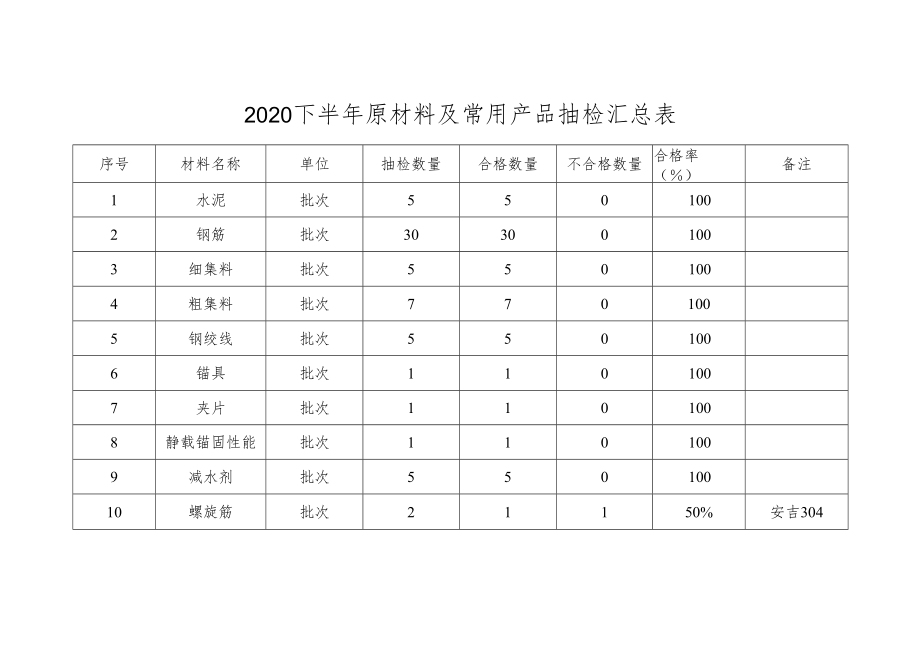 2020下半年原材料及常用产品抽检汇总表

| 序号 | 材料名称 | 单位 | 抽检数量 | 合格数量 | 不合格数量 | 合格率（%） | 备注 |
|---|---|---|---|---|---|---|---|
| 1 | 水泥 | 批次 | 5 | 5 | 0 | 100 | |
| 2 | 钢筋 | 批次 | 30 | 30 | 0 | 100 | |
| 3 | 细集料 | 批次 | 5 | 5 | 0 | 100 | |
| 4 | 粗集料 | 批次 | 7 | 7 | 0 | 100 | |
| 5 | 钢绞线 | 批次 | 5 | 5 | 0 | 100 | |
| 6 | 锚具 | 批次 | 1 | 1 | 0 | 100 | |
| 7 | 夹片 | 批次 | 1 | 1 | 0 | 100 | |
| 8 | 静载锚固性能 | 批次 | 1 | 1 | 0 | 100 | |
| 9 | 减水剂 | 批次 | 5 | 5 | 0 | 100 | |
| 10 | 螺旋筋 | 批次 | 2 | 1 | 1 | 50% | 安吉304 |